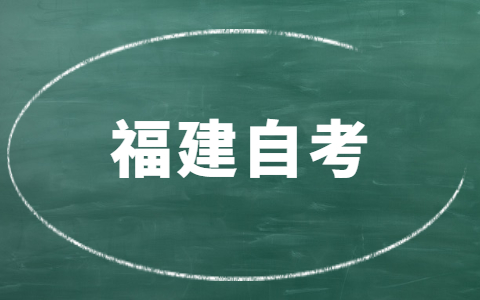 福建自考